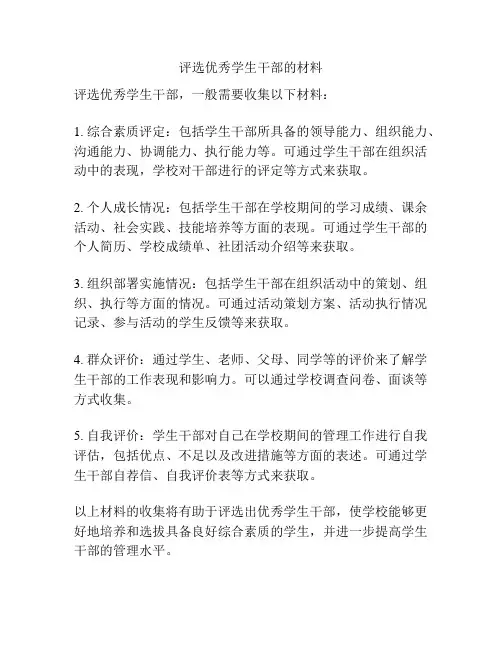 评选优秀学生干部的材料

评选优秀学生干部，一般需要收集以下材料：

1. 综合素质评定：包括学生干部所具备的领导能力、组织能力、沟通能力、协调能力、执行能力等。可通过学生干部在组织活动中的表现，学校对干部进行的评定等方式来获取。

2. 个人成长情况：包括学生干部在学校期间的学习成绩、课余活动、社会实践、技能培养等方面的表现。可通过学生干部的个人简历、学校成绩单、社团活动介绍等来获取。

3. 组织部署实施情况：包括学生干部在组织活动中的策划、组织、执行等方面的情况。可通过活动策划方案、活动执行情况记录、参与活动的学生反馈等来获取。

4. 群众评价：通过学生、老师、父母、同学等的评价来了解学生干部的工作表现和影响力。可以通过学校调查问卷、面谈等方式收集。

5. 自我评价：学生干部对自己在学校期间的管理工作进行自我评估，包括优点、不足以及改进措施等方面的表述。可通过学生干部自荐信、自我评价表等方式来获取。

以上材料的收集将有助于评选出优秀学生干部，使学校能够更好地培养和选拔具备良好综合素质的学生，并进一步提高学生干部的管理水平。